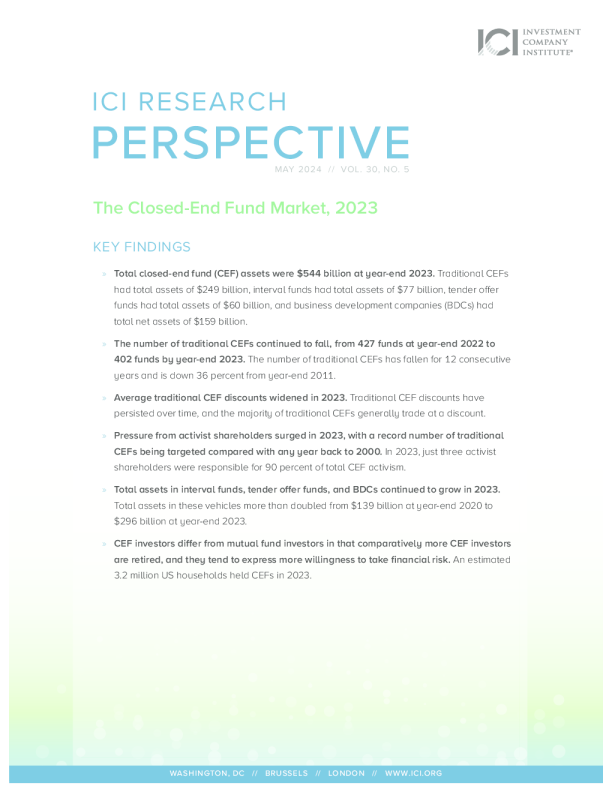 ICI INVESTMENT COMPANY INSTITUTE®

ICI RESEARCH
PERSPECTIVE
MAY 2024 // VOL. 30, NO. 5

The Closed-End Fund Market, 2023

KEY FINDINGS

» Total closed-end fund (CEF) assets were $544 billion at year-end 2023. Traditional CEFs had total assets of $249 billion, interval funds had total assets of $77 billion, tender offer funds had total assets of $60 billion, and business development companies (BDCs) had total net assets of $159 billion.

» The number of traditional CEFs continued to fall, from 427 funds at year-end 2022 to 402 funds by year-end 2023. The number of traditional CEFs has fallen for 12 consecutive years and is down 36 percent from year-end 2011.

» Average traditional CEF discounts widened in 2023. Traditional CEF discounts have persisted over time, and the majority of traditional CEFs generally trade at a discount.

» Pressure from activist shareholders surged in 2023, with a record number of traditional CEFs being targeted compared with any year back to 2000. In 2023, just three activist shareholders were responsible for 90 percent of total CEF activism.

» Total assets in interval funds, tender offer funds, and BDCs continued to grow in 2023. Total assets in these vehicles more than doubled from $139 billion at year-end 2020 to $296 billion at year-end 2023.

» CEF investors differ from mutual fund investors in that comparatively more CEF investors are retired, and they tend to express more willingness to take financial risk. An estimated 3.2 million US households held CEFs in 2023.

WASHINGTON, DC // BRUSSELS // LONDON // WWW.ICI.ORG